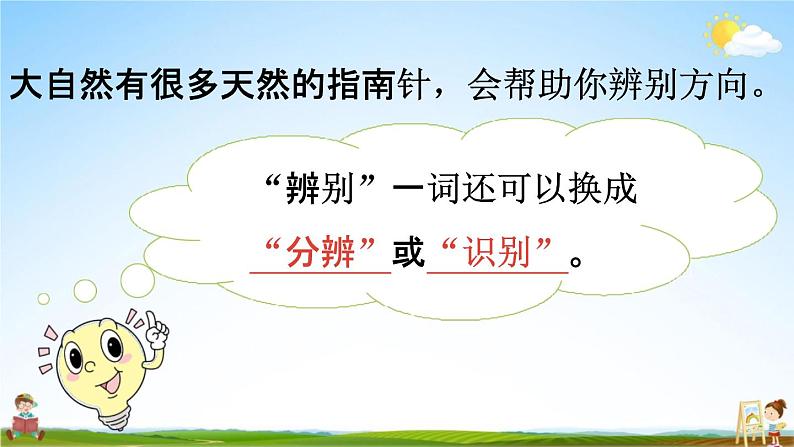 大自然有很多天然的指南针，会帮助你辨别方向。

“辨别”一词还可以换成“分辨”或“识别”。